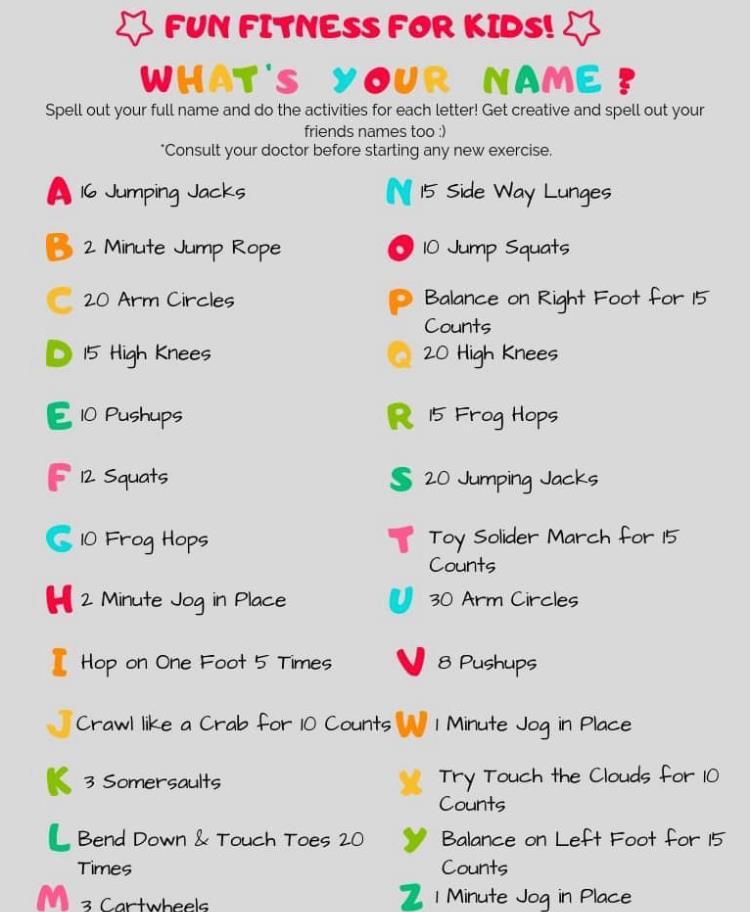 FUN FITNESS FOR KIDS!

WHAT'S YOUR NAME ?

Spell out your full name and do the activities for each letter! Get creative and spell out your friends names too :)
*Consult your doctor before starting any new exercise.

A 16 Jumping Jacks

B 2 Minute Jump Rope

C 20 Arm Circles

D 15 High Knees

E 10 Pushups

F 12 Squats

G 10 Frog Hops

H 2 Minute Jog in Place

I Hop on One Foot 5 Times

J Crawl like a Crab for 10 Counts

K 3 Somersaults

L Bend Down & Touch Toes 20 Times

M 3 Cartwheels

N 15 Side Way Lunges

O 10 Jump Squats

P Balance on Right Foot for 15 Counts

Q 20 High Knees

R 15 Frog Hops

S 20 Jumping Jacks

T Toy Solider March for 15 Counts

U 30 Arm Circles

V 8 Pushups

W 1 Minute Jog in Place

X Try Touch the Clouds for 10 Counts

Y Balance on Left Foot for 15 Counts

Z 1 Minute Jog in Place